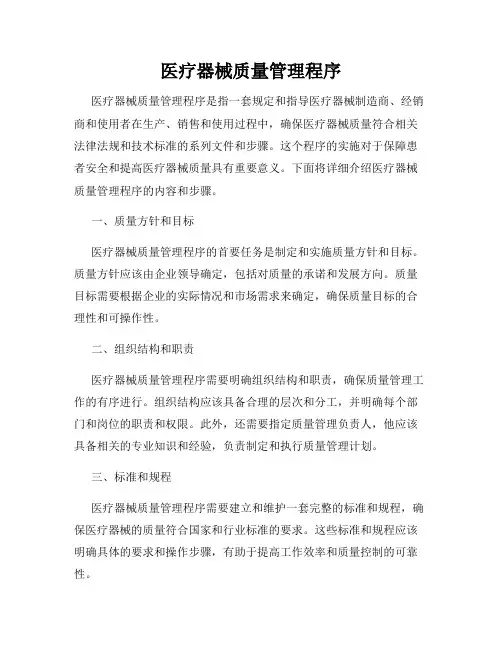 医疗器械质量管理程序

医疗器械质量管理程序是指一套规定和指导医疗器械制造商、经销商和使用者在生产、销售和使用过程中，确保医疗器械质量符合相关法律法规和技术标准的系列文件和步骤。这个程序的实施对于保障患者安全和提高医疗器械质量具有重要意义。下面将详细介绍医疗器械质量管理程序的内容和步骤。

一、质量方针和目标

医疗器械质量管理程序的首要任务是制定和实施质量方针和目标。质量方针应该由企业领导确定，包括对质量的承诺和发展方向。质量目标需要根据企业的实际情况和市场需求来确定，确保质量目标的合理性和可操作性。

二、组织结构和职责

医疗器械质量管理程序需要明确组织结构和职责，确保质量管理工作的有序进行。组织结构应该具备合理的层次和分工，并明确每个部门和岗位的职责和权限。此外，还需要指定质量管理负责人，他应该具备相关的专业知识和经验，负责制定和执行质量管理计划。

三、标准和规程

医疗器械质量管理程序需要建立和维护一套完整的标准和规程，确保医疗器械的质量符合国家和行业标准的要求。这些标准和规程应该明确具体的要求和操作步骤，有助于提高工作效率和质量控制的可靠性。